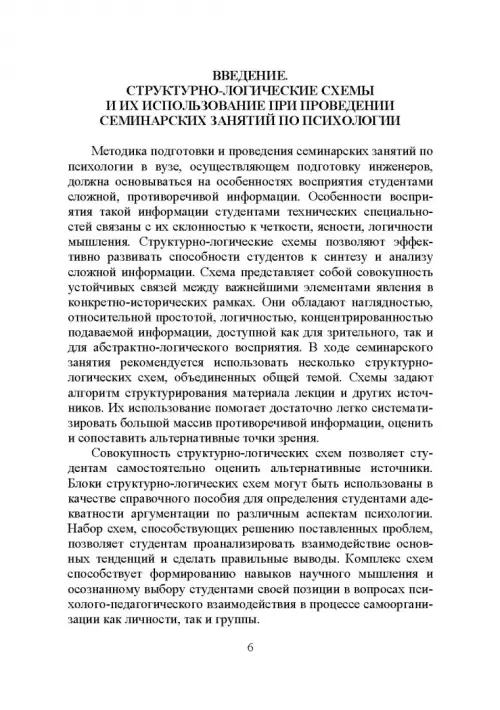 ВВЕДЕНИЕ.
СТРУКТУРНО-ЛОГИЧЕСКИЕ СХЕМЫ
И ИХ ИСПОЛЬЗОВАНИЕ ПРИ ПРОВЕДЕНИИ
СЕМИНАРСКИХ ЗАНЯТИЙ ПО ПСИХОЛОГИИ

Методика подготовки и проведения семинарских занятий по психологии в вузе, осуществляющем подготовку инженеров, должна основываться на особенностях восприятия студентами сложной, противоречивой информации. Особенности восприятия такой информации студентами технических специальностей связаны с их склонностью к четкости, ясности, логичности мышления. Структурно-логические схемы позволяют эффективно развивать способности студентов к синтезу и анализу сложной информации. Схема представляет собой совокупность устойчивых связей между важнейшими элементами явления в конкретно-исторических рамках. Они обладают наглядностью, относительной простотой, логичностью, концентрированностью подаваемой информации, доступной как для зрительного, так и для абстрактно-логического восприятия. В ходе семинарского занятия рекомендуется использовать несколько структурно-логических схем, объединенных общей темой. Схемы задают алгоритм структурирования материала лекции и других источников. Их использование помогает достаточно легко систематизировать большой массив противоречивой информации, оценить и сопоставить альтернативные точки зрения.

Совокупность структурно-логических схем позволяет студентам самостоятельно оценить альтернативные источники. Блоки структурно-логических схем могут быть использованы в качестве справочного пособия для определения студентами адекватности аргументации по различным аспектам психологии. Набор схем, способствующих решению поставленных проблем, позволяет студентам проанализировать взаимодействие основных тенденций и сделать правильные выводы. Комплекс схем способствует формированию навыков научного мышления и осознанному выбору студентами своей позиции в вопросах психолого-педагогического взаимодействия в процессе самоорганизации как личности, так и группы.

6